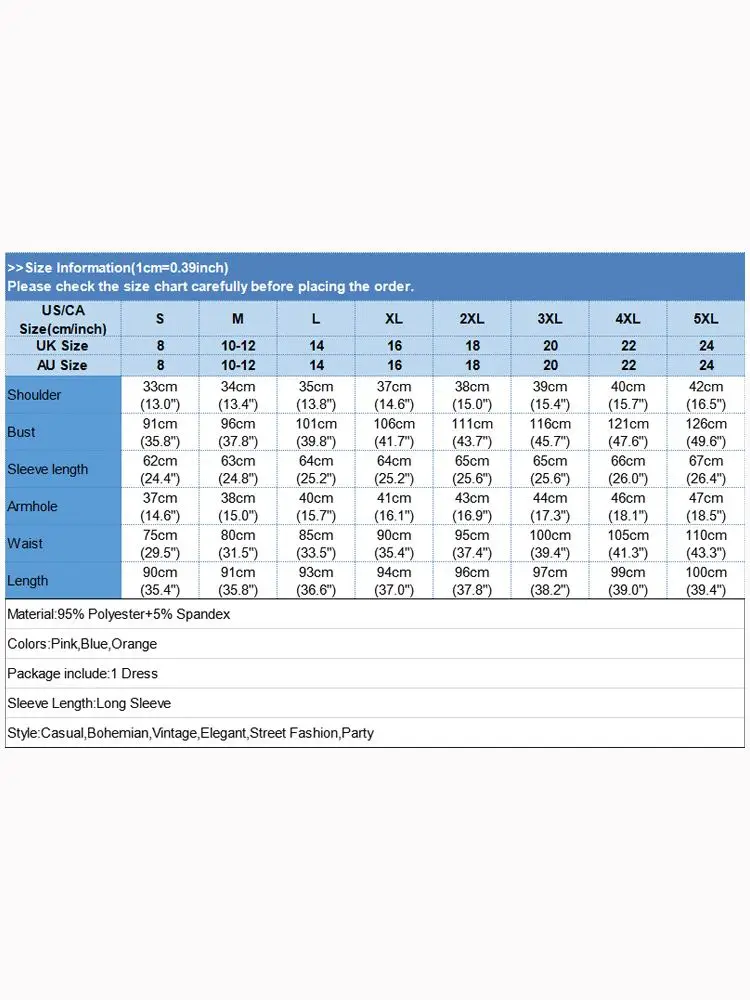 >>Size Information(1cm=0.39inch)
Please check the size chart carefully before placing the order.

| US/CA Size(cm/inch) | S | M | L | XL | 2XL | 3XL | 4XL | 5XL |
|---|---|---|---|---|---|---|---|---|
| UK Size | 8 | 10-12 | 14 | 16 | 18 | 20 | 22 | 24 |
| AU Size | 8 | 10-12 | 14 | 16 | 18 | 20 | 22 | 24 |
| Shoulder | 33cm (13.0") | 34cm (13.4") | 35cm (13.8") | 37cm (14.6") | 38cm (15.0") | 39cm (15.4") | 40cm (15.7") | 42cm (16.5") |
| Bust | 91cm (35.8") | 96cm (37.8") | 101cm (39.8") | 106cm (41.7") | 111cm (43.7") | 116cm (45.7") | 121cm (47.6") | 126cm (49.6") |
| Sleeve length | 62cm (24.4") | 63cm (24.8") | 64cm (25.2") | 64cm (25.2") | 65cm (25.6") | 65cm (25.6") | 66cm (26.0") | 67cm (26.4") |
| Armhole | 37cm (14.6") | 38cm (15.0") | 40cm (15.7") | 41cm (16.1") | 43cm (16.9") | 44cm (17.3") | 46cm (18.1") | 47cm (18.5") |
| Waist | 75cm (29.5") | 80cm (31.5") | 85cm (33.5") | 90cm (35.4") | 95cm (37.4") | 100cm (39.4") | 105cm (41.3") | 110cm (43.3") |
| Length | 90cm (35.4") | 91cm (35.8") | 93cm (36.6") | 94cm (37.0") | 96cm (37.8") | 97cm (38.2") | 99cm (39.0") | 100cm (39.4") |

Material:95% Polyester+5% Spandex

Colors:Pink,Blue,Orange

Package include:1 Dress

Sleeve Length:Long Sleeve

Style:Casual,Bohemian,Vintage,Elegant,Street Fashion,Party